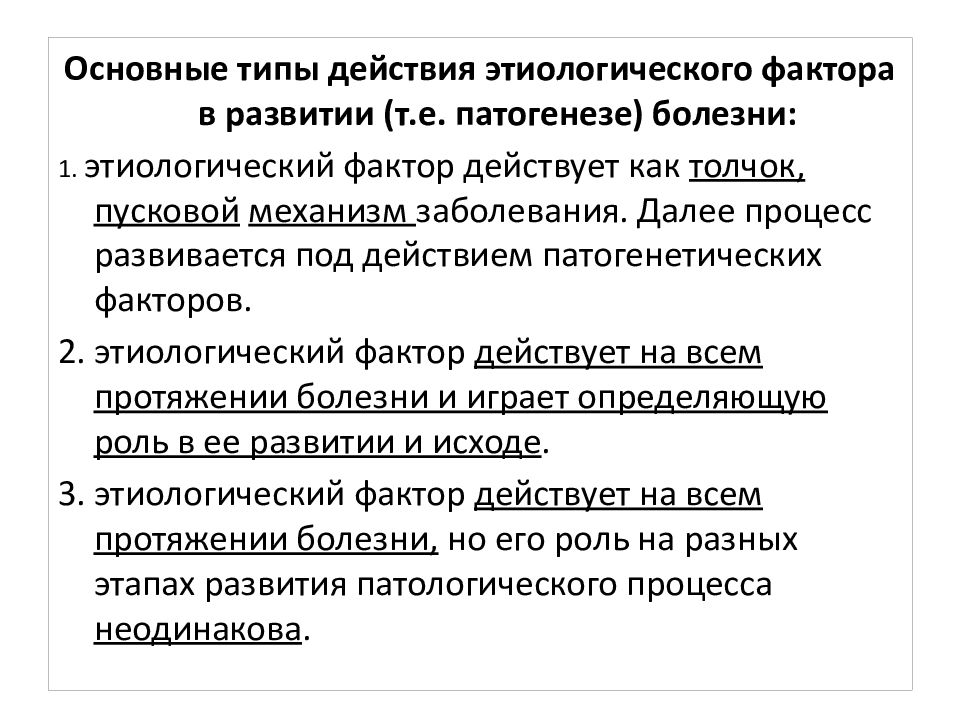 Основные типы действия этиологического фактора в развитии (т.е. патогенезе) болезни:

1. этиологический фактор действует как толчок, пусковой механизм заболевания. Далее процесс развивается под действием патогенетических факторов.

2. этиологический фактор действует на всем протяжении болезни и играет определяющую роль в ее развитии и исходе.

3. этиологический фактор действует на всем протяжении болезни, но его роль на разных этапах развития патологического процесса неодинакова.